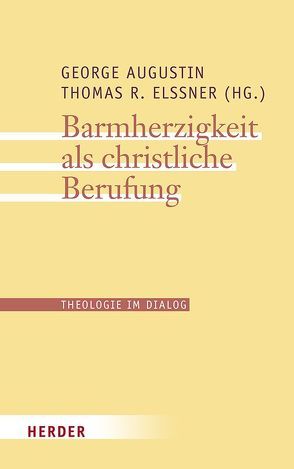 GEORGE AUGUSTIN
THOMAS R. ELSSNER (HG.)

Barmherzigkeit als christliche Berufung

THEOLOGIE IM DIALOG

HERDER